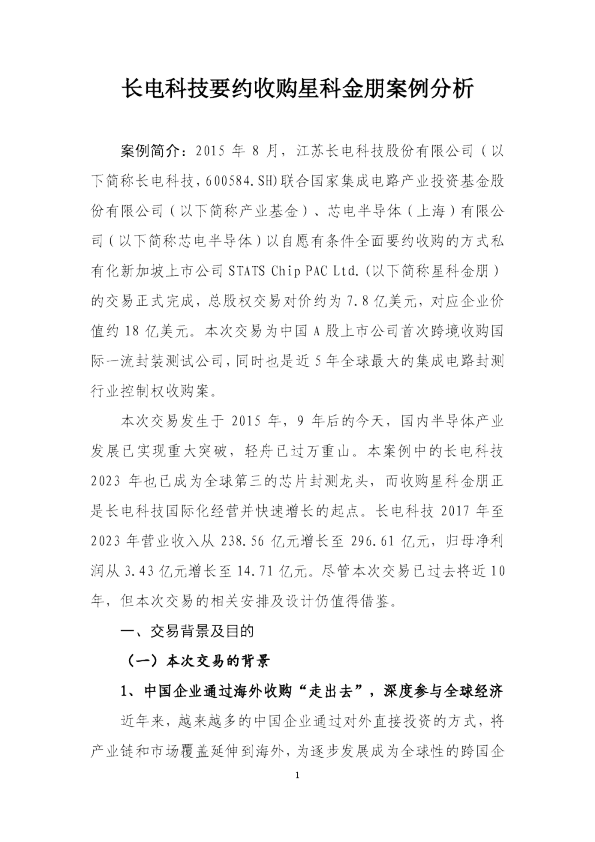 长电科技要约收购星科金朋案例分析

案例简介：2015年8月，江苏长电科技股份有限公司（以下简称长电科技，600584.SH）联合国家集成电路产业投资基金股份有限公司（以下简称产业基金）、芯电半导体（上海）有限公司（以下简称芯电半导体）以自愿有条件全面要约收购的方式私有化新加坡上市公司STATS Chip PAC Ltd.（以下简称星科金朋）的交易正式完成，总股权交易对价约为7.8亿美元，对应企业价值约18亿美元。本次交易为中国A股上市公司首次跨境收购国际一流封装测试公司，同时也是近5年全球最大的集成电路封测行业控制权收购案。

本次交易发生于2015年，9年后的今天，国内半导体产业发展已实现重大突破，轻舟已过万重山。本案例中的长电科技2023年也已成为全球第三的芯片封测龙头，而收购星科金朋正是长电科技国际化经营并快速增长的起点。长电科技2017年至2023年营业收入从238.56亿元增长至296.61亿元，归母净利润从3.43亿元增长至14.71亿元。尽管本次交易已过去将近10年，但本次交易的相关安排及设计仍值得借鉴。

一、交易背景及目的

（一）本次交易的背景

1、中国企业通过海外收购“走出去”，深度参与全球经济

近年来，越来越多的中国企业通过对外直接投资的方式，将产业链和市场覆盖延伸到海外，为逐步发展成为全球性的跨国企

1